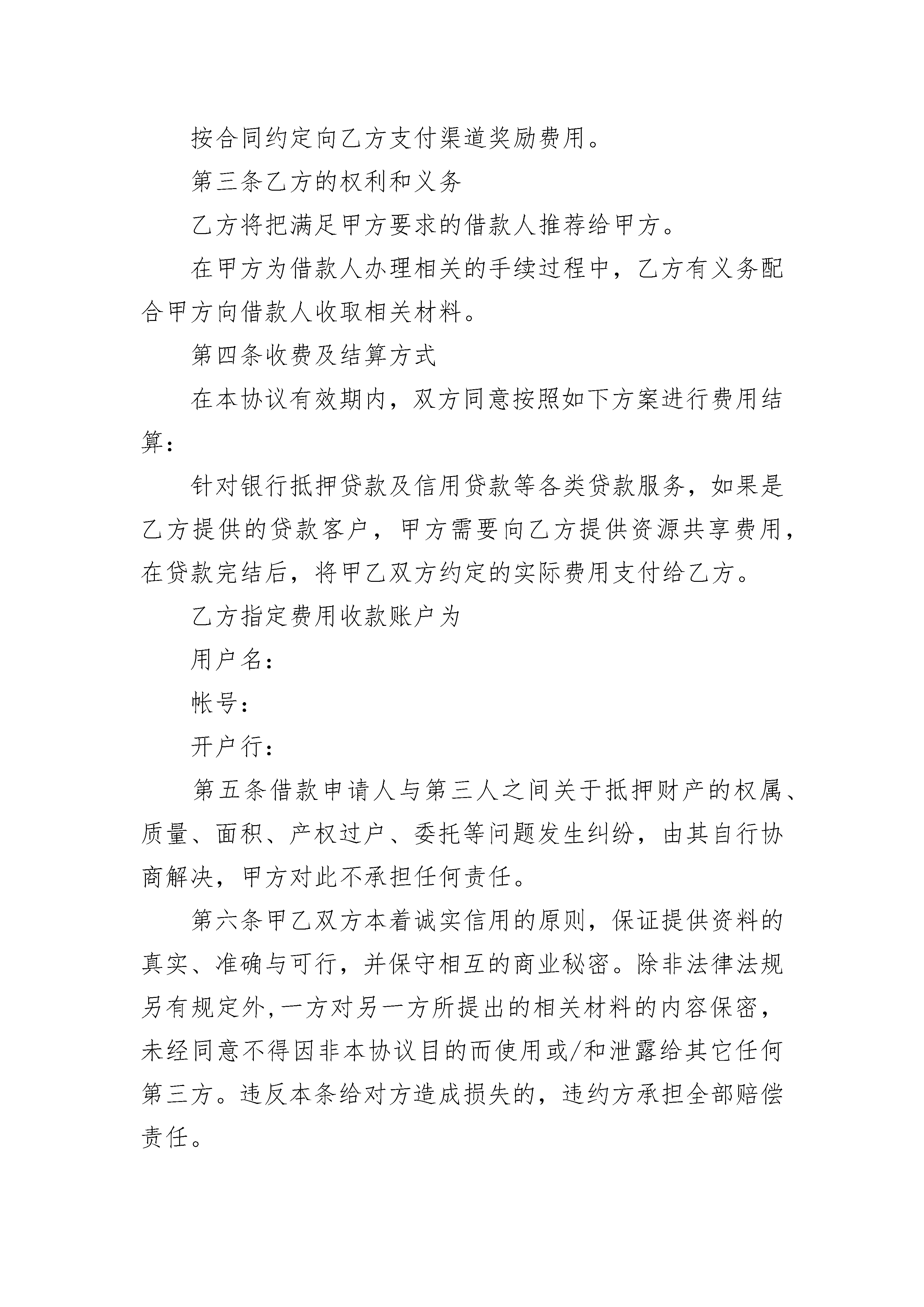 按合同约定向乙方支付渠道奖励费用。

第三条乙方的权利和义务

乙方将把满足甲方要求的借款人推荐给甲方。

在甲方为借款人办理相关的手续过程中，乙方有义务配合甲方向借款人收取相关材料。

第四条收费及结算方式

在本协议有效期内，双方同意按照如下方案进行费用结算：

针对银行抵押贷款及信用贷款等各类贷款服务，如果是乙方提供的贷款客户，甲方需要向乙方提供资源共享费用，在贷款完结后，将甲乙双方约定的实际费用支付给乙方。

乙方指定费用收款账户为

用户名：

帐号：

开户行：

第五条借款申请人与第三人之间关于抵押财产的权属、质量、面积、产权过户、委托等问题发生纠纷，由其自行协商解决，甲方对此不承担任何责任。

第六条甲乙双方本着诚实信用的原则，保证提供资料的真实、准确与可行，并保守相互的商业秘密。除非法律法规另有规定外,一方对另一方所提出的相关材料的内容保密，未经同意不得因非本协议目的而使用或/和泄露给其它任何第三方。违反本条给对方造成损失的，违约方承担全部赔偿责任。